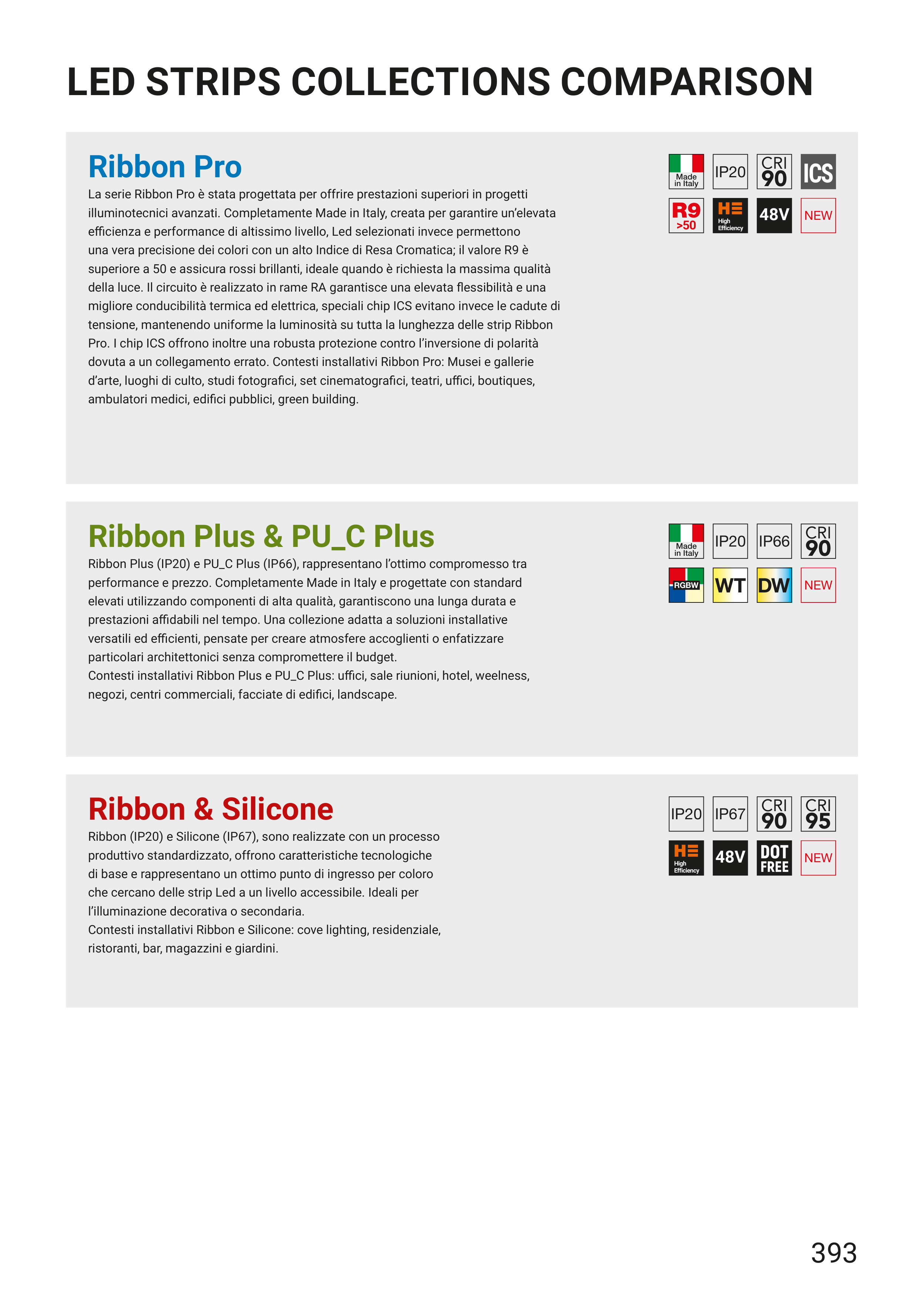 LED STRIPS COLLECTIONS COMPARISON

Ribbon Pro

La serie Ribbon Pro è stata progettata per offrire prestazioni superiori in progetti illuminotecnici avanzati. Completamente Made in Italy, creata per garantire un'elevata efficienza e performance di altissimo livello, Led selezionati invece permettono una vera precisione dei colori con un alto Indice di Resa Cromatica; il valore R9 è superiore a 50 e assicura rossi brillanti, ideale quando è richiesta la massima qualità della luce. Il circuito è realizzato in rame RA garantisce una elevata flessibilità e una migliore conducibilità termica ed elettrica, speciali chip ICS evitano invece le cadute di tensione, mantenendo uniforme la luminosità su tutta la lunghezza delle strip Ribbon Pro. I chip ICS offrono inoltre una robusta protezione contro l'inversione di polarità dovuta a un collegamento errato. Contesti installativi Ribbon Pro: Musei e gallerie d'arte, luoghi di culto, studi fotografici, set cinematografici, teatri, uffici, boutiques, ambulatori medici, edifici pubblici, green building.

Made in Italy IP20 CRI 90 ICS
R9 >50 HE High Efficiency 48V NEW

Ribbon Plus & PU_C Plus

Ribbon Plus (IP20) e PU_C Plus (IP66), rappresentano l'ottimo compromesso tra performance e prezzo. Completamente Made in Italy e progettate con standard elevati utilizzando componenti di alta qualità, garantiscono una lunga durata e prestazioni affidabili nel tempo. Una collezione adatta a soluzioni installative versatili ed efficienti, pensate per creare atmosfere accoglienti o enfatizzare particolari architettonici senza compromettere il budget.
Contesti installativi Ribbon Plus e PU_C Plus: uffici, sale riunioni, hotel, weelness, negozi, centri commerciali, facciate di edifici, landscape.

Made in Italy IP20 IP66 CRI 90
RGBW WT DW NEW

Ribbon & Silicone

Ribbon (IP20) e Silicone (IP67), sono realizzate con un processo produttivo standardizzato, offrono caratteristiche tecnologiche di base e rappresentano un ottimo punto di ingresso per coloro che cercano delle strip Led a un livello accessibile. Ideali per l'illuminazione decorativa o secondaria.
Contesti installativi Ribbon e Silicone: cove lighting, residenziale, ristoranti, bar, magazzini e giardini.

IP20 IP67 CRI 90 CRI 95
HE High Efficiency 48V DOT FREE NEW

393